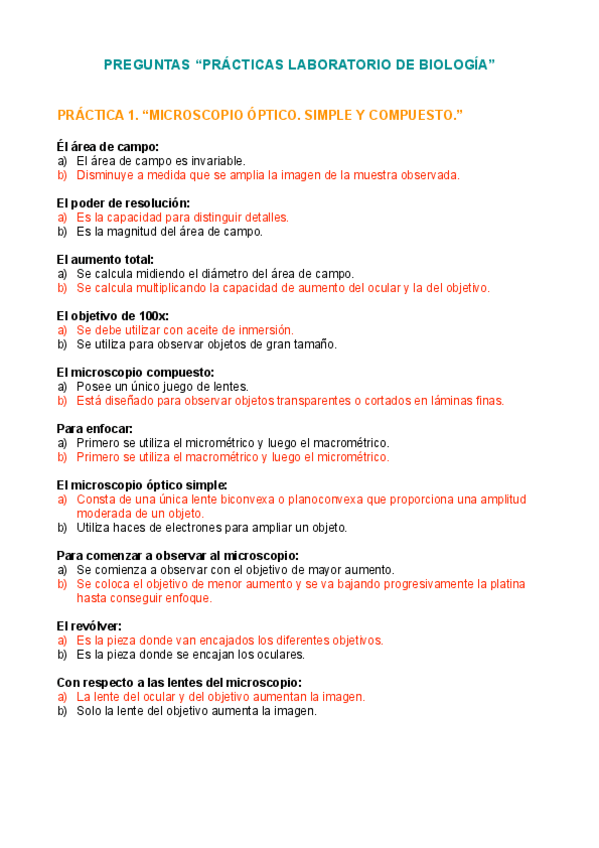 PREGUNTAS “PRÁCTICAS LABORATORIO DE BIOLOGÍA”

PRÁCTICA 1. “MICROSCOPIO ÓPTICO. SIMPLE Y COMPUESTO.”

Él área de campo:
a) El área de campo es invariable.
b) Disminuye a medida que se amplia la imagen de la muestra observada.

El poder de resolución:
a) Es la capacidad para distinguir detalles.
b) Es la magnitud del área de campo.

El aumento total:
a) Se calcula midiendo el diámetro del área de campo.
b) Se calcula multiplicando la capacidad de aumento del ocular y la del objetivo.

El objetivo de 100x:
a) Se debe utilizar con aceite de inmersión.
b) Se utiliza para observar objetos de gran tamaño.

El microscopio compuesto:
a) Posee un único juego de lentes.
b) Está diseñado para observar objetos transparentes o cortados en láminas finas.

Para enfocar:
a) Primero se utiliza el micrométrico y luego el macrométrico.
b) Primero se utiliza el macrométrico y luego el micrométrico.

El microscopio óptico simple:
a) Consta de una única lente biconvexa o planoconvexa que proporciona una amplitud moderada de un objeto.
b) Utiliza haces de electrones para ampliar un objeto.

Para comenzar a observar al microscopio:
a) Se comienza a observar con el objetivo de mayor aumento.
b) Se coloca el objetivo de menor aumento y se va bajando progresivamente la platina hasta conseguir enfoque.

El revólver:
a) Es la pieza donde van encajados los diferentes objetivos.
b) Es la pieza donde se encajan los oculares.

Con respecto a las lentes del microscopio:
a) La lente del ocular y del objetivo aumentan la imagen.
b) Solo la lente del objetivo aumenta la imagen.